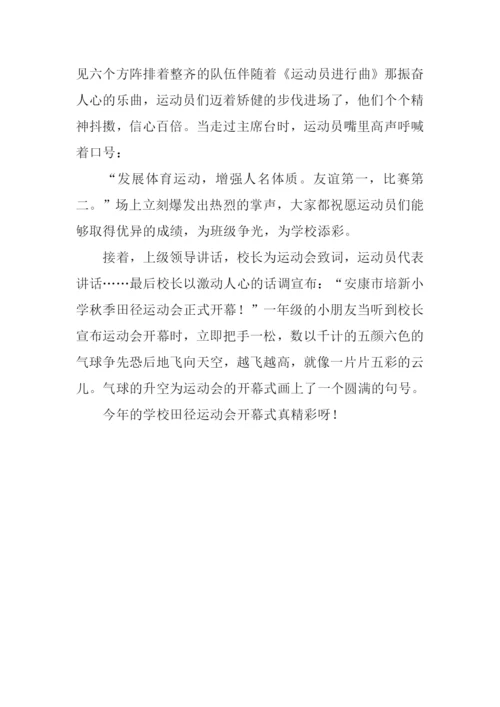 见六个方阵排着整齐的队伍伴随着《运动员进行曲》那振奋人心的乐曲，运动员们迈着矫健的步伐进场了，他们个个精神抖擞，信心百倍。当走过主席台时，运动员嘴里高声呼喊着口号：

“发展体育运动，增强人名体质。友谊第一，比赛第二。”场上立刻爆发出热烈的掌声，大家都祝愿运动员们能够取得优异的成绩，为班级争光，为学校添彩。

接着，上级领导讲话，校长为运动会致词，运动员代表讲话……最后校长以激动人心的话调宣布：“安康市培新小学秋季田径运动会正式开幕！”一年级的小朋友当听到校长宣布运动会开幕时，立即把手一松，数以千计的五颜六色的气球争先恐后地飞向天空，越飞越高，就像一片片五彩的云儿。气球的升空为运动会的开幕式画上了一个圆满的句号。

今年的学校田径运动会开幕式真精彩呀！